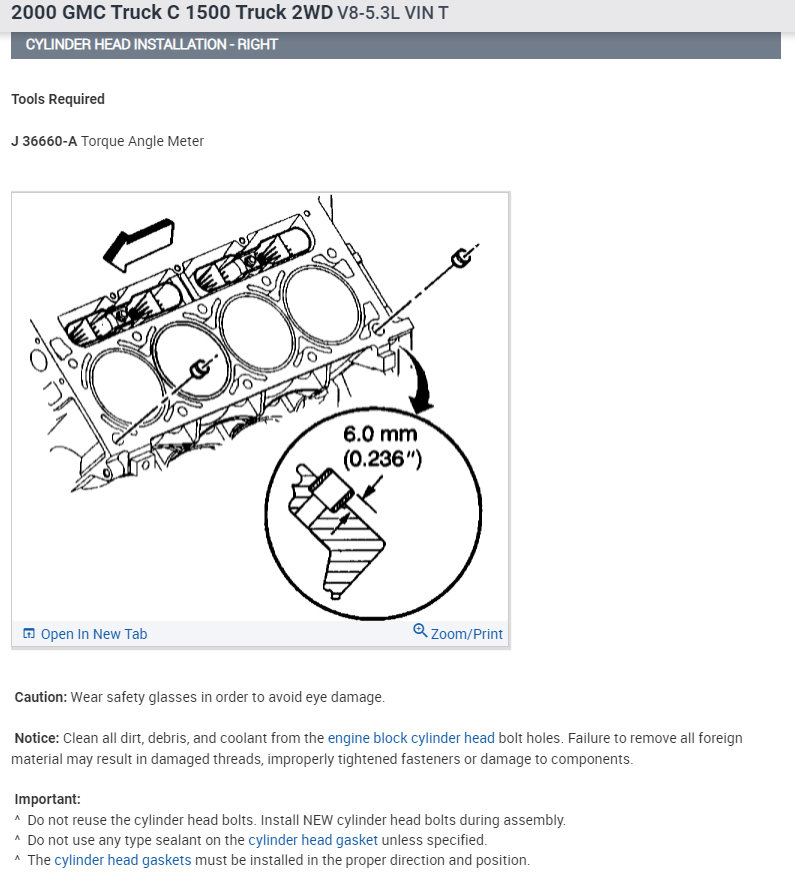 2000 GMC Truck C 1500 Truck 2WD V8-5.3L VIN T

CYLINDER HEAD INSTALLATION - RIGHT

Tools Required

J 36660-A Torque Angle Meter

6.0 mm (0.236")

Open In New Tab

Zoom/Print

Caution: Wear safety glasses in order to avoid eye damage.

Notice: Clean all dirt, debris, and coolant from the engine block cylinder head bolt holes. Failure to remove all foreign material may result in damaged threads, improperly tightened fasteners or damage to components.

Important:
^ Do not reuse the cylinder head bolts. Install NEW cylinder head bolts during assembly.
^ Do not use any type sealant on the cylinder head gasket unless specified.
^ The cylinder head gaskets must be installed in the proper direction and position.